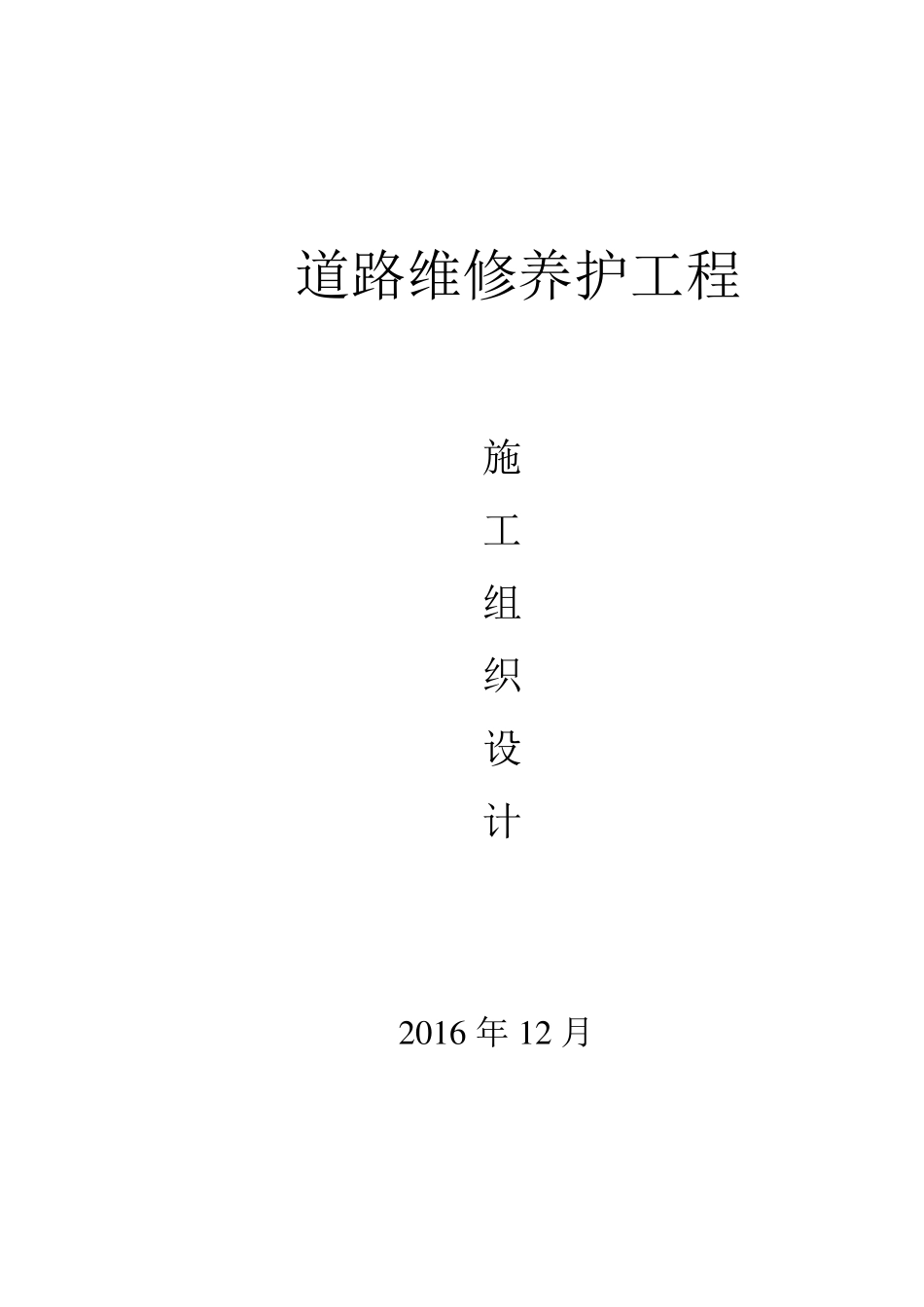 道路维修养护工程

施
工
组
织
设
计

2016 年 12 月